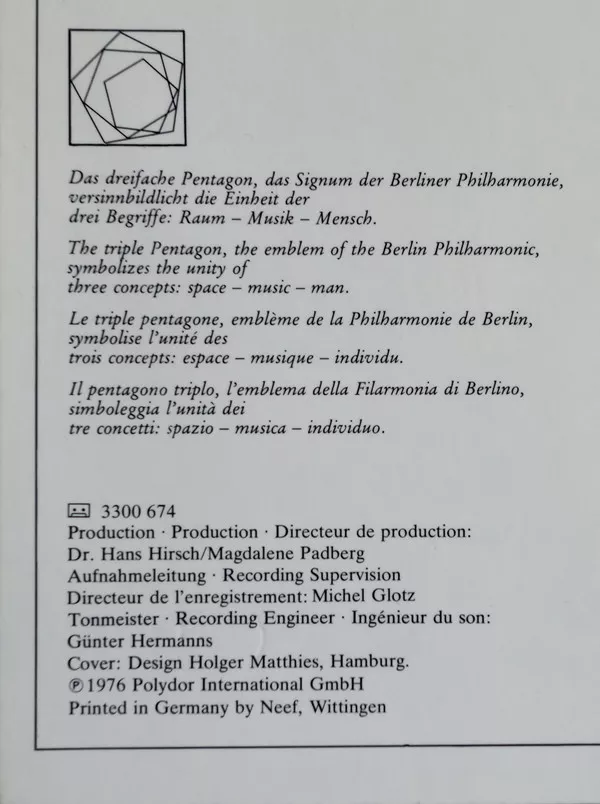 Das dreifache Pentagon, das Signum der Berliner Philharmonie, versinnbildlicht die Einheit der drei Begriffe: Raum – Musik – Mensch.

The triple Pentagon, the emblem of the Berlin Philharmonic, symbolizes the unity of three concepts: space – music – man.

Le triple pentagone, emblème de la Philharmonie de Berlin, symbolise l'unité des trois concepts: espace – musique – individu.

Il pentagono triplo, l'emblema della Filarmonia di Berlino, simboleggia l'unità dei tre concetti: spazio – musica – individuo.

3300 674
Production · Production · Directeur de production:
Dr. Hans Hirsch/Magdalene Padberg
Aufnahmeleitung · Recording Supervision
Directeur de l'enregistrement: Michel Glotz
Tonmeister · Recording Engineer · Ingénieur du son:
Günter Hermanns
Cover: Design Holger Matthies, Hamburg.
℗ 1976 Polydor International GmbH
Printed in Germany by Neef, Wittingen